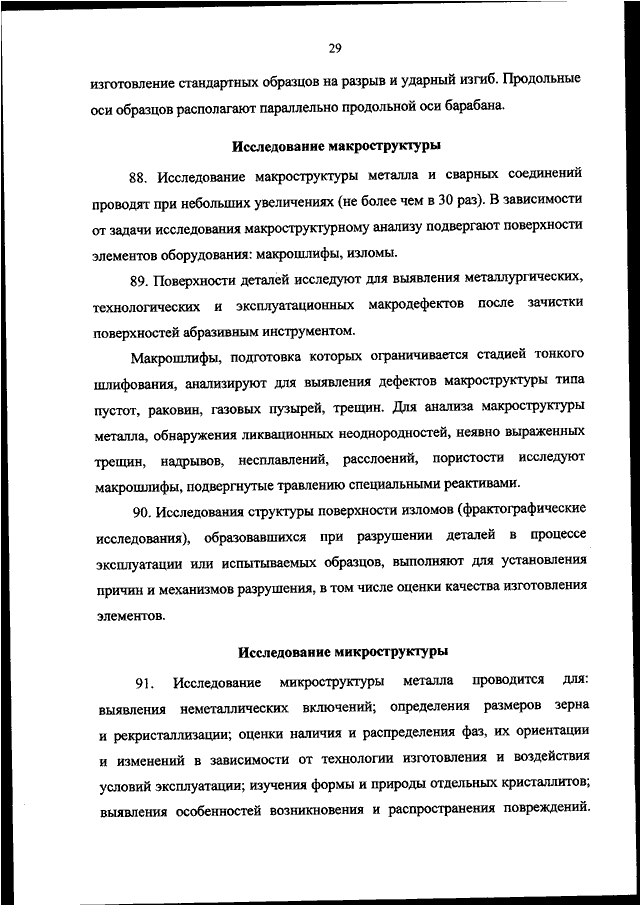 29

изготовление стандартных образцов на разрыв и ударный изгиб. Продольные оси образцов располагают параллельно продольной оси барабана.

Исследование макроструктуры

88. Исследование макроструктуры металла и сварных соединений проводят при небольших увеличениях (не более чем в 30 раз). В зависимости от задачи исследования макроструктурному анализу подвергают поверхности элементов оборудования: макрошлифы, изломы.

89. Поверхности деталей исследуют для выявления металлургических, технологических и эксплуатационных макродефектов после зачистки поверхностей абразивным инструментом.

Макрошлифы, подготовка которых ограничивается стадией тонкого шлифования, анализируют для выявления дефектов макроструктуры типа пустот, раковин, газовых пузырей, трещин. Для анализа макроструктуры металла, обнаружения ликвационных неоднородностей, неявно выраженных трещин, надрывов, несплавлений, расслоений, пористости исследуют макрошлифы, подвергнутые травлению специальными реактивами.

90. Исследования структуры поверхности изломов (фрактографические исследования), образовавшихся при разрушении деталей в процессе эксплуатации или испытываемых образцов, выполняют для установления причин и механизмов разрушения, в том числе оценки качества изготовления элементов.

Исследование микроструктуры

91. Исследование микроструктуры металла проводится для: выявления неметаллических включений; определения размеров зерна и рекристаллизации; оценки наличия и распределения фаз, их ориентации и изменений в зависимости от технологии изготовления и воздействия условий эксплуатации; изучения формы и природы отдельных кристаллитов; выявления особенностей возникновения и распространения повреждений.